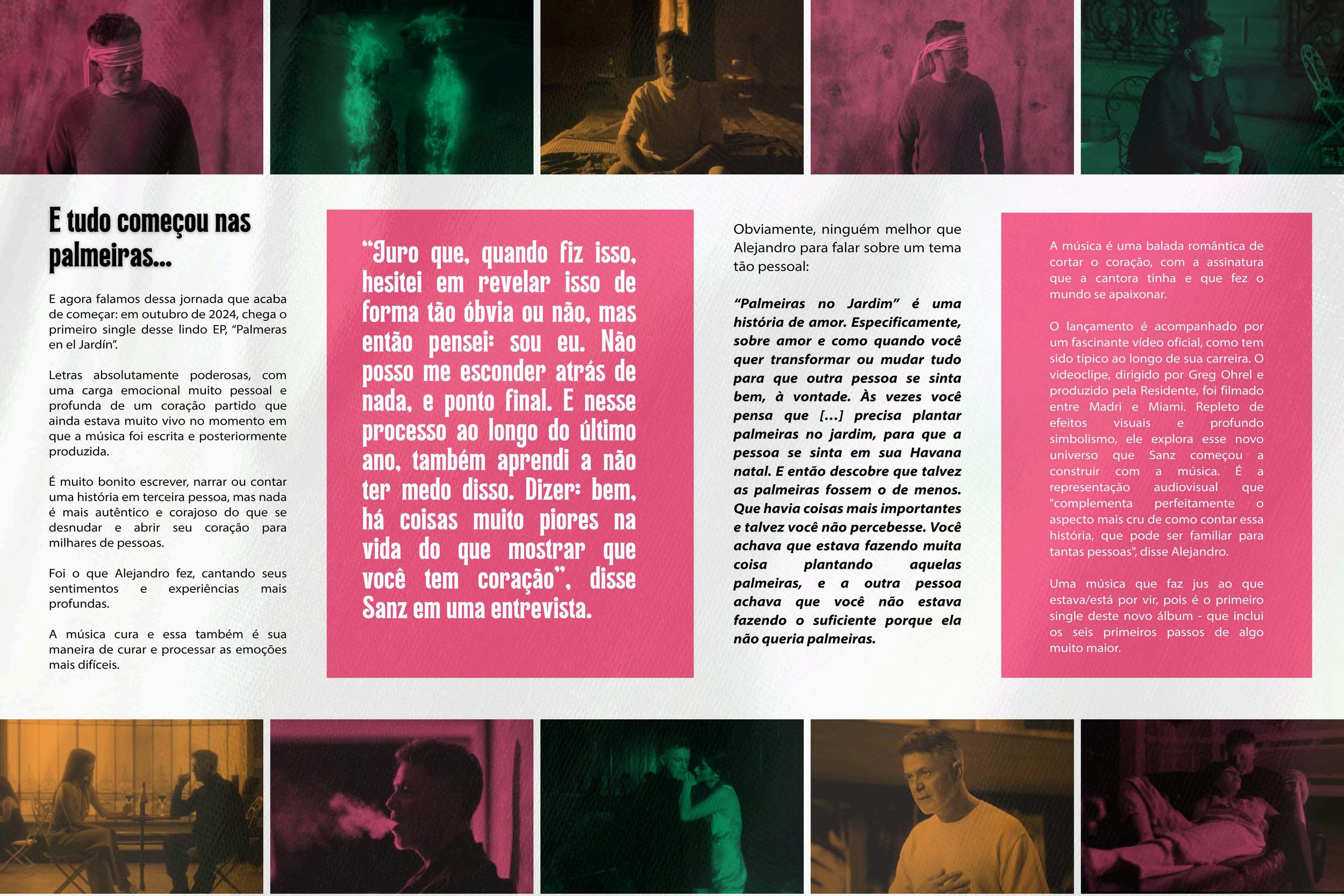 E tudo começou nas palmeiras...

E agora falamos dessa jornada que acaba de começar: em outubro de 2024, chega o primeiro single desse lindo EP, "Palmeras en el Jardín".

Letras absolutamente poderosas, com uma carga emocional muito pessoal e profunda de um coração partido que ainda estava muito vivo no momento em que a música foi escrita e posteriormente produzida.

É muito bonito escrever, narrar ou contar uma história em terceira pessoa, mas nada é mais autêntico e corajoso do que se desnudar e abrir seu coração para milhares de pessoas.

Foi o que Alejandro fez, cantando seus sentimentos e experiências mais profundas.

A música cura e essa também é sua maneira de curar e processar as emoções mais difíceis.

"Juro que, quando fiz isso, hesitei em revelar isso de forma tão óbvia ou não, mas então pensei: sou eu. Não posso me esconder atrás de nada, e ponto final. E nesse processo ao longo do último ano, também aprendi a não ter medo disso. Dizer: bem, há coisas muito piores na vida do que mostrar que você tem coração", disse Sanz em uma entrevista.

Obviamente, ninguém melhor que Alejandro para falar sobre um tema tão pessoal:

"Palmeiras no Jardim" é uma história de amor. Especificamente, sobre amor e como quando você quer transformar ou mudar tudo para que outra pessoa se sinta bem, à vontade. Às vezes você pensa que [...] precisa plantar palmeiras no jardim, para que a pessoa se sinta em sua Havana natal. E então descobre que talvez as palmeiras fossem o de menos. Que havia coisas mais importantes e talvez você não percebesse. Você achava que estava fazendo muita coisa plantando aquelas palmeiras, e a outra pessoa achava que você não estava fazendo o suficiente porque ela não queria palmeiras.

A música é uma balada romântica de cortar o coração, com a assinatura que a cantora tinha e que fez o mundo se apaixonar.

O lançamento é acompanhado por um fascinante vídeo oficial, como tem sido típico ao longo de sua carreira. O videoclipe, dirigido por Greg Ohrel e produzido pela Residente, foi filmado entre Madri e Miami. Repleto de efeitos visuais e profundo simbolismo, ele explora esse novo universo que Sanz começou a construir com a música. É a representação audiovisual que "complementa perfeitamente o aspecto mais cru de como contar essa história, que pode ser familiar para tantas pessoas", disse Alejandro.

Uma música que faz jus ao que estava/está por vir, pois é o primeiro single deste novo álbum - que inclui os seis primeiros passos de algo muito maior.